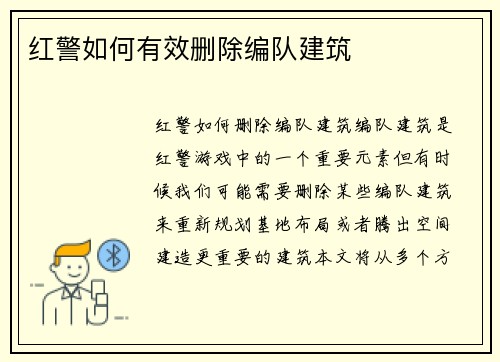 红警如何有效删除编队建筑

红警如何删除编队建筑编队建筑是红警游戏中的一个重要元素但有时候我们可能需要删除某些编队建筑来重新规划基地布局或者腾出空间建造更重要的建筑本文将从多个方